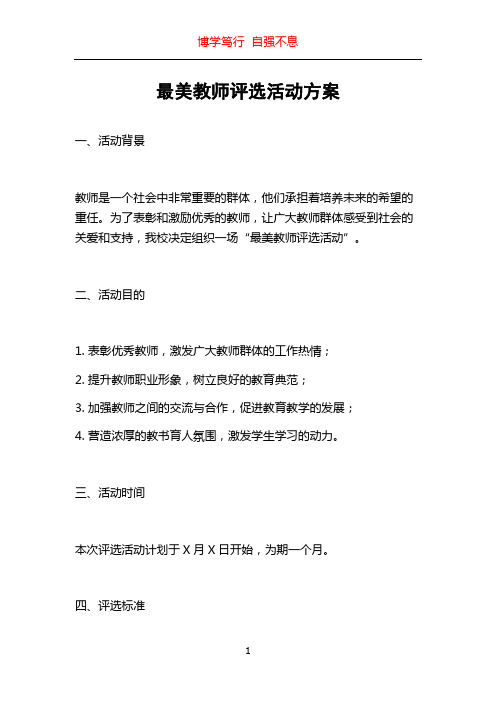 博学笃行 自强不息

最美教师评选活动方案

一、活动背景

教师是一个社会中非常重要的群体，他们承担着培养未来的希望的重任。为了表彰和激励优秀的教师，让广大教师群体感受到社会的关爱和支持，我校决定组织一场“最美教师评选活动”。

二、活动目的

1. 表彰优秀教师，激发广大教师群体的工作热情；

2. 提升教师职业形象，树立良好的教育典范；

3. 加强教师之间的交流与合作，促进教育教学的发展；

4. 营造浓厚的教书育人氛围，激发学生学习的动力。

三、活动时间

本次评选活动计划于 X 月 X 日开始，为期一个月。

四、评选标准

1